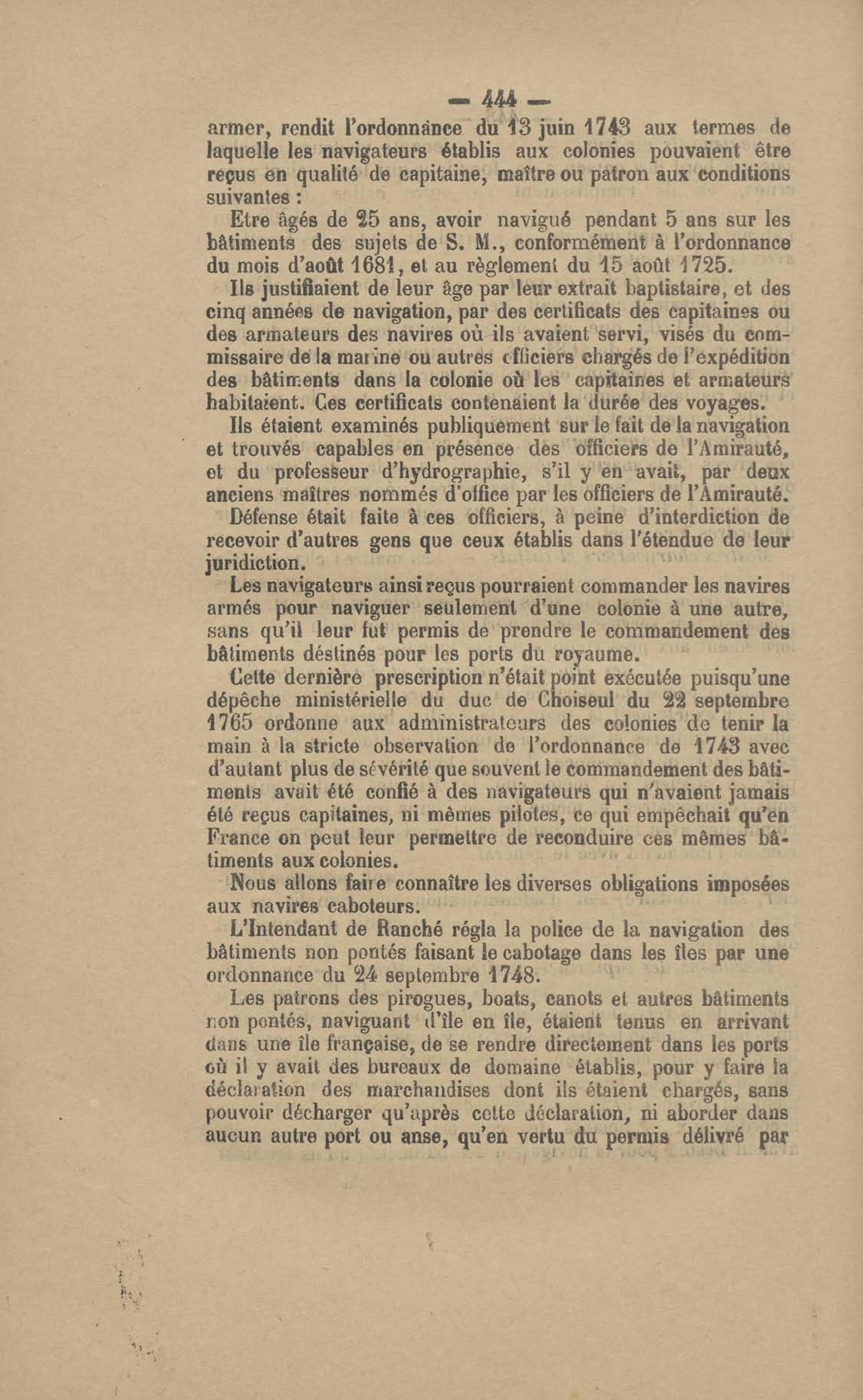 — 444 —

armer, rendit l'ordonnance du 13 juin 1743 aux termes de laquelle les navigateurs établis aux colonies pouvaient être reçus en qualité de capitaine, maître ou patron aux conditions suivantes :

Etre âgés de 25 ans, avoir navigué pendant 5 ans sur les bâtiments des sujets de S. M., conformément à l'ordonnance du mois d'août 1681, et au règlement du 15 août 1725.

Ils justifiaient de leur âge par leur extrait baptistaire, et des cinq années de navigation, par des certificats des capitaines ou des armateurs des navires où ils avaient servi, visés du commissaire de la marine ou autres officiers chargés de l'expédition des bâtiments dans la colonie où les capitaines et armateurs habitaient. Ces certificats contenaient la durée des voyages.

Ils étaient examinés publiquement sur le fait de la navigation et trouvés capables en présence des officiers de l'Amirauté, et du professeur d'hydrographie, s'il y en avait, par deux anciens maîtres nommés d'office par les officiers de l'Amirauté.

Défense était faite à ces officiers, à peine d'interdiction de recevoir d'autres gens que ceux établis dans l'étendue de leur juridiction.

Les navigateurs ainsi reçus pourraient commander les navires armés pour naviguer seulement d'une colonie à une autre, sans qu'il leur fut permis de prendre le commandement des bâtiments déstinés pour les ports du royaume.

Cette dernière prescription n'était point exécutée puisqu'une dépêche ministérielle du duc de Choiseul du 22 septembre 1765 ordonne aux administrateurs des colonies de tenir la main à la stricte observation de l'ordonnance de 1743 avec d'autant plus de sévérité que souvent le commandement des bâtiments avait été confié à des navigateurs qui n'avaient jamais été reçus capitaines, ni mêmes pilotes, ce qui empêchait qu'en France on peut leur permettre de reconduire ces mêmes bâtiments aux colonies.

Nous allons faire connaître les diverses obligations imposées aux navires caboteurs.

L'Intendant de Ranché régla la police de la navigation des bâtiments non pontés faisant le cabotage dans les îles par une ordonnance du 24 septembre 1748.

Les patrons des pirogues, boats, canots et autres bâtiments non pontés, naviguant d'île en île, étaient tenus en arrivant dans une île française, de se rendre directement dans les ports où il y avait des bureaux de domaine établis, pour y faire la déclaration des marchandises dont ils étaient chargés, sans pouvoir décharger qu'après cette déclaration, ni aborder dans aucun autre port ou anse, qu'en vertu du permis délivré par